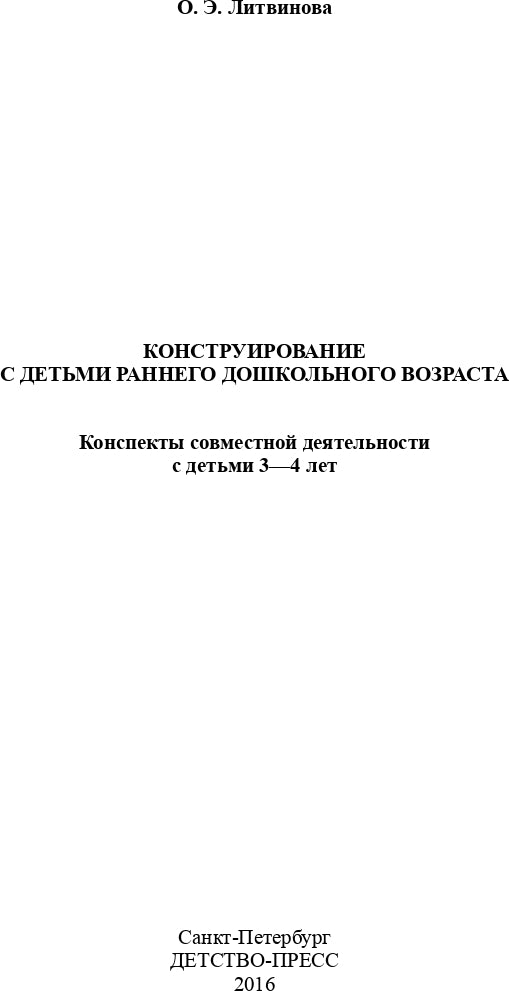 О. Э. Литвинова

КОНСТРУИРОВАНИЕ
С ДЕТЬМИ РАННЕГО ДОШКОЛЬНОГО ВОЗРАСТА

Конспекты совместной деятельности
с детьми 3—4 лет

Санкт-Петербург
ДЕТСТВО-ПРЕСС
2016